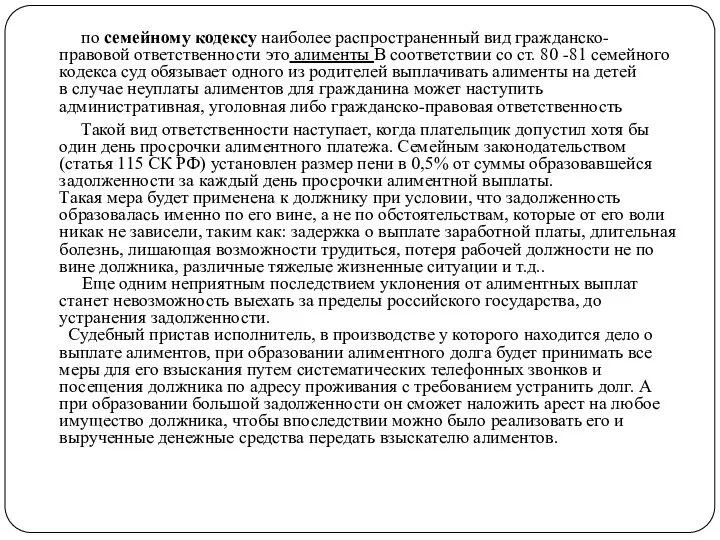 по семейному кодексу наиболее распространенный вид гражданско-правовой ответственности это алименты В соответствии со ст. 80 -81 семейного кодекса суд обязывает одного из родителей выплачивать алименты на детей в случае неуплаты алиментов для гражданина может наступить административная, уголовная либо гражданско-правовая ответственность

Такой вид ответственности наступает, когда плательщик допустил хотя бы один день просрочки алиментного платежа. Семейным законодательством (статья 115 СК РФ) установлен размер пени в 0,5% от суммы образовавшейся задолженности за каждый день просрочки алиментной выплаты.
Такая мера будет применена к должнику при условии, что задолженность образовалась именно по его вине, а не по обстоятельствам, которые от его воли никак не зависели, таким как: задержка о выплате заработной платы, длительная болезнь, лишающая возможности трудиться, потеря рабочей должности не по вине должника, различные тяжелые жизненные ситуации и т.д..
Еще одним неприятным последствием уклонения от алиментных выплат станет невозможность выехать за пределы российского государства, до устранения задолженности.
Судебный пристав исполнитель, в производстве у которого находится дело о выплате алиментов, при образовании алиментного долга будет принимать все меры для его взыскания путем систематических телефонных звонков и посещения должника по адресу проживания с требованием устранить долг. А при образовании большой задолженности он сможет наложить арест на любое имущество должника, чтобы впоследствии можно было реализовать его и вырученные денежные средства передать взыскателю алиментов.